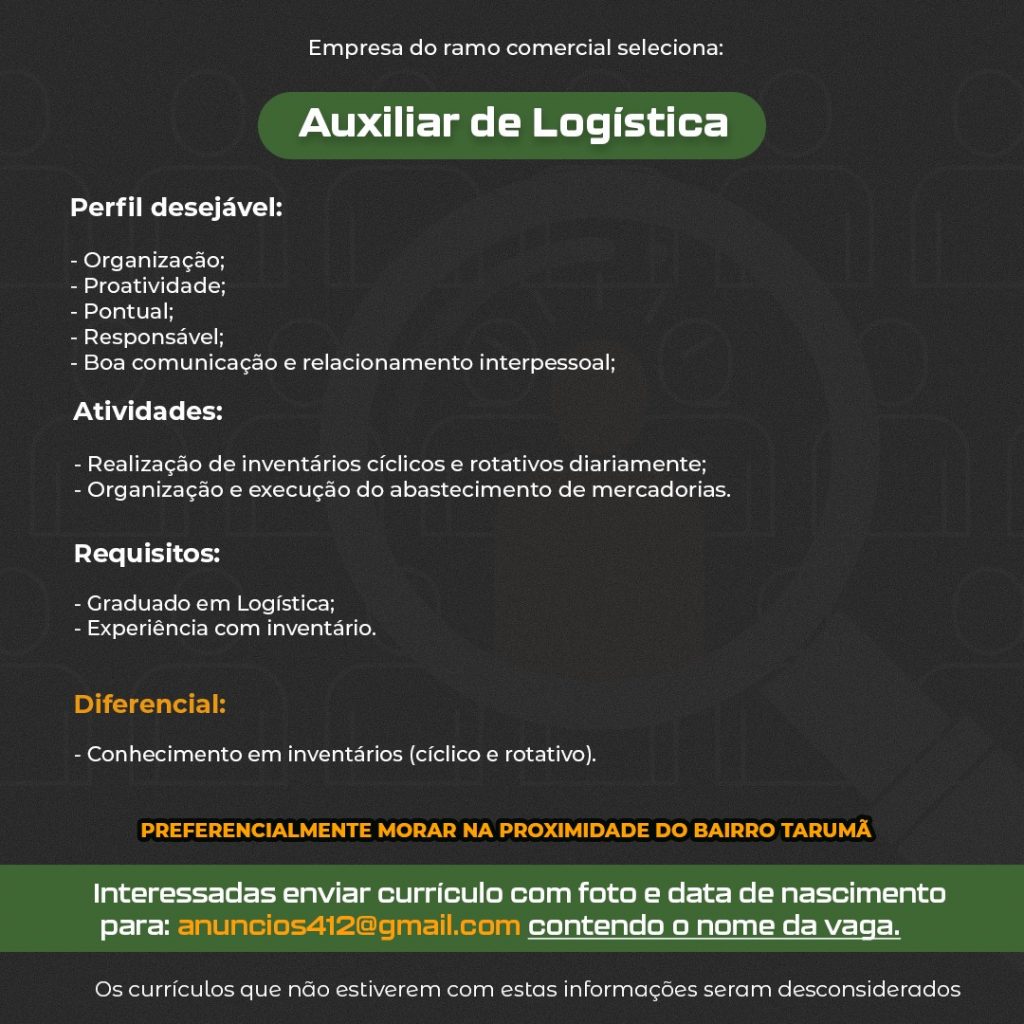 Empresa do ramo comercial seleciona:

Auxiliar de Logística

Perfil desejável:

- Organização;
- Proatividade;
- Pontual;
- Responsável;
- Boa comunicação e relacionamento interpessoal;

Atividades:

- Realização de inventários cíclicos e rotativos diariamente;
- Organização e execução do abastecimento de mercadorias.

Requisitos:

- Graduado em Logística;
- Experiência com inventário.

Diferencial:

- Conhecimento em inventários (cíclico e rotativo).

PREFERENCIALMENTE MORAR NA PROXIMIDADE DO BAIRRO TARUMÃ

Interessadas enviar currículo com foto e data de nascimento para: anuncios412@gmail.com contendo o nome da vaga.

Os currículos que não estiverem com estas informações seram desconsiderados